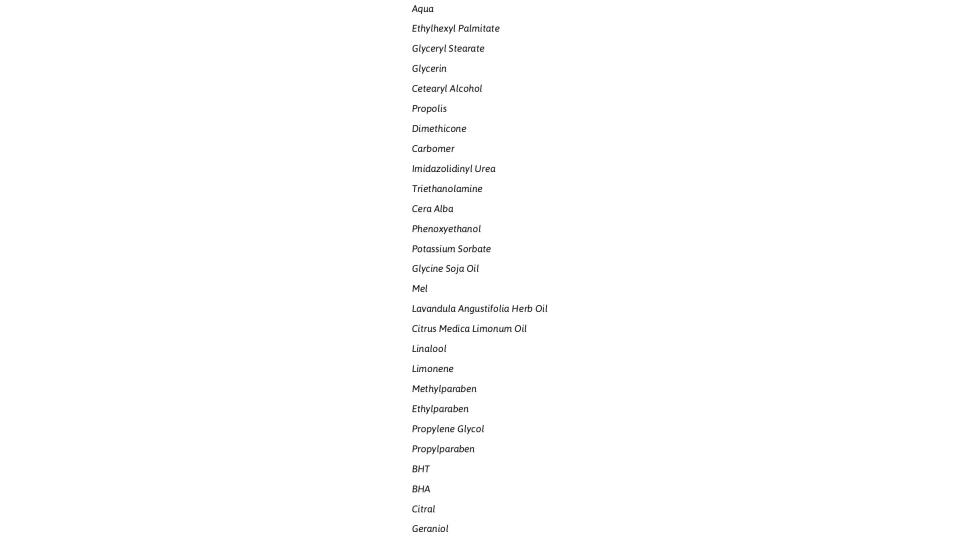 Aqua

Ethylhexyl Palmitate

Glyceryl Stearate

Glycerin

Cetearyl Alcohol

Propolis

Dimethicone

Carbomer

Imidazolidinyl Urea

Triethanolamine

Cera Alba

Phenoxyethanol

Potassium Sorbate

Glycine Soja Oil

Mel

Lavandula Angustifolia Herb Oil

Citrus Medica Limonum Oil

Linalool

Limonene

Methylparaben

Ethylparaben

Propylene Glycol

Propylparaben

BHT

BHA

Citral

Geraniol